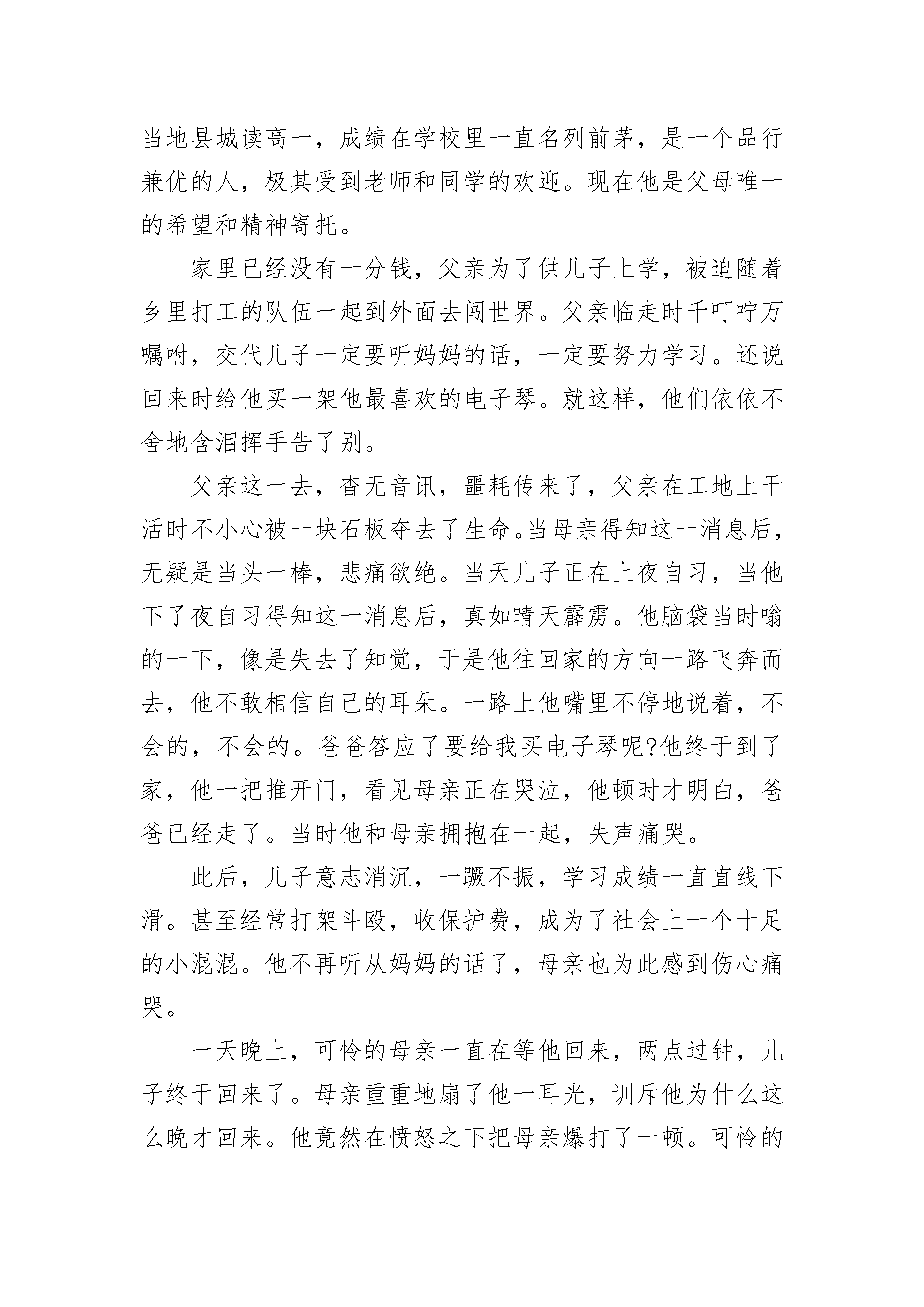 当地县城读高一，成绩在学校里一直名列前茅，是一个品行兼优的人，极其受到老师和同学的欢迎。现在他是父母唯一的希望和精神寄托。

家里已经没有一分钱，父亲为了供儿子上学，被迫随着乡里打工的队伍一起到外面去闯世界。父亲临走时千叮咛万嘱咐，交代儿子一定要听妈妈的话，一定要努力学习。还说回来时给他买一架他最喜欢的电子琴。就这样，他们依依不舍地含泪挥手告了别。

父亲这一去，杳无音讯，噩耗传来了，父亲在工地上干活时不小心被一块石板夺去了生命。当母亲得知这一消息后，无疑是当头一棒，悲痛欲绝。当天儿子正在上夜自习，当他下了夜自习得知这一消息后，真如晴天霹雳。他脑袋当时嗡的一下，像是失去了知觉，于是他往回家的方向一路飞奔而去，他不敢相信自己的耳朵。一路上他嘴里不停地说着，不会的，不会的。爸爸答应了要给我买电子琴呢?他终于到了家，他一把推开门，看见母亲正在哭泣，他顿时才明白，爸爸已经走了。当时他和母亲拥抱在一起，失声痛哭。

此后，儿子意志消沉，一蹶不振，学习成绩一直直线下滑。甚至经常打架斗殴，收保护费，成为了社会上一个十足的小混混。他不再听从妈妈的话了，母亲也为此感到伤心痛哭。

一天晚上，可怜的母亲一直在等他回来，两点过钟，儿子终于回来了。母亲重重地扇了他一耳光，训斥他为什么这么晚才回来。他竟然在愤怒之下把母亲爆打了一顿。可怜的